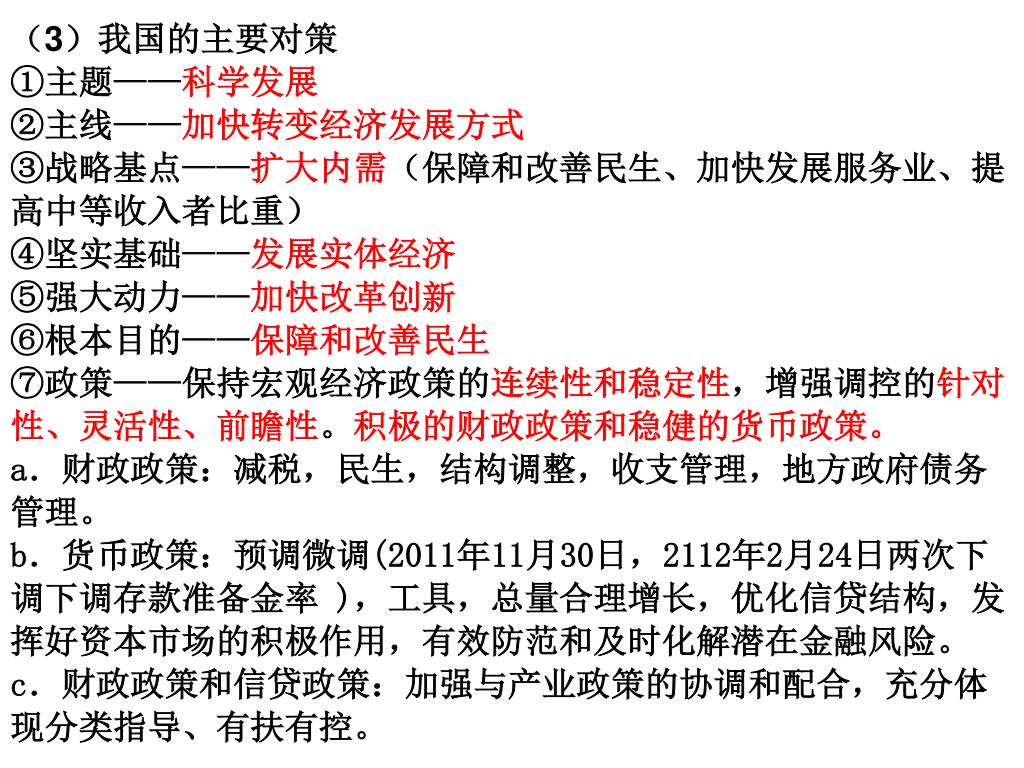 （3）我国的主要对策
①主题——科学发展
②主线——加快转变经济发展方式
③战略基点——扩大内需（保障和改善民生、加快发展服务业、提高中等收入者比重）
④坚实基础——发展实体经济
⑤强大动力——加快改革创新
⑥根本目的——保障和改善民生
⑦政策——保持宏观经济政策的连续性和稳定性，增强调控的针对性、灵活性、前瞻性。积极的财政政策和稳健的货币政策。
a．财政政策：减税，民生，结构调整，收支管理，地方政府债务管理。
b．货币政策：预调微调(2011年11月30日，2112年2月24日两次下调下调存款准备金率 )，工具，总量合理增长，优化信贷结构，发挥好资本市场的积极作用，有效防范和及时化解潜在金融风险。
c．财政政策和信贷政策：加强与产业政策的协调和配合，充分体现分类指导、有扶有控。